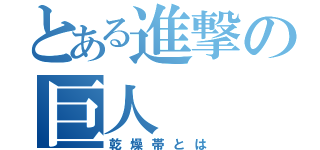 とある進撃の巨人
乾燥帯とは